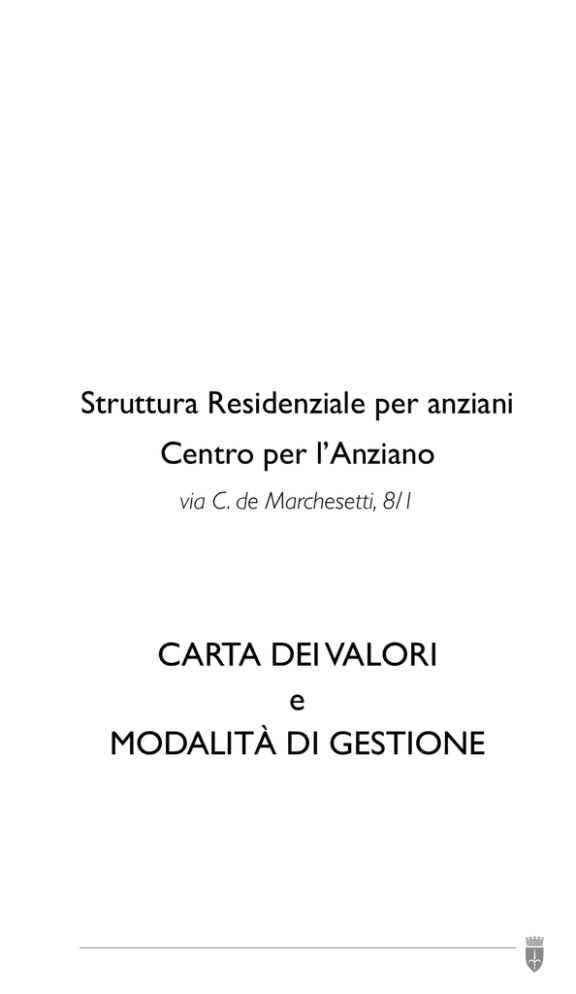 Struttura Residenziale per anziani

Centro per l'Anziano

via C. de Marchesetti, 8/1

CARTA DEI VALORI
e
MODALITÀ DI GESTIONE